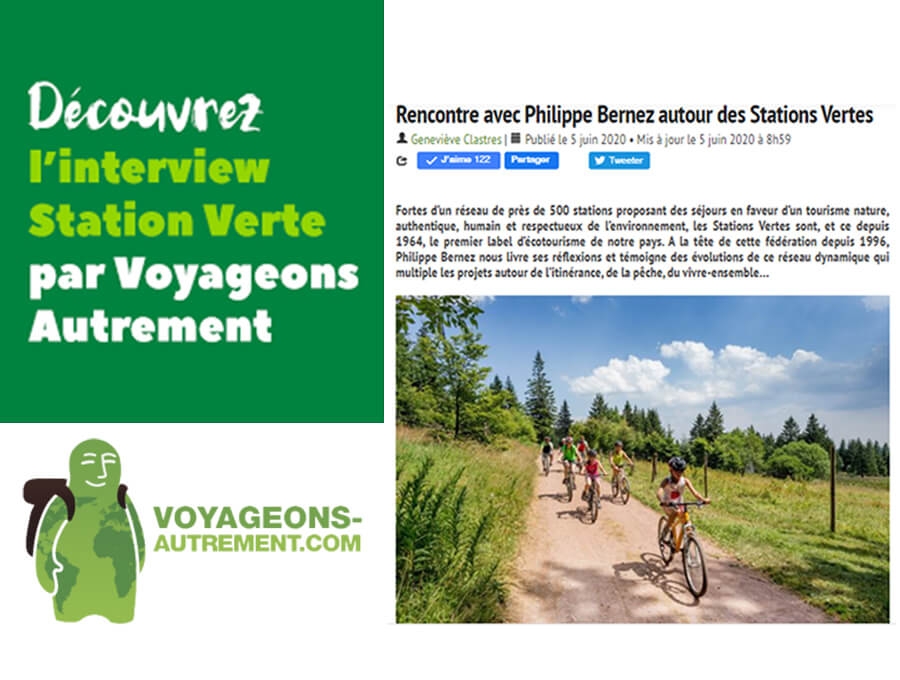 Découvrez
l'interview
Station Verte
par Voyageons Autrement

VOYAGEONS-AUTREMENT.COM

Rencontre avec Philippe Bernez autour des Stations Vertes

Geneviève Clastres | Publié le 5 juin 2020 • Mis à jour le 5 juin 2020 à 8h59

J'aime 122 Partager Tweeter

Fortes d'un réseau de près de 500 stations proposant des séjours en faveur d'un tourisme nature, authentique, humain et respectueux de l'environnement, les Stations Vertes sont, et ce depuis 1964, le premier label d'écotourisme de notre pays. A la tête de cette fédération depuis 1996, Philippe Bernez nous livre ses réflexions et témoigne des évolutions de ce réseau dynamique qui multiple les projets autour de l'itinérance, de la pêche, du vivre-ensemble...